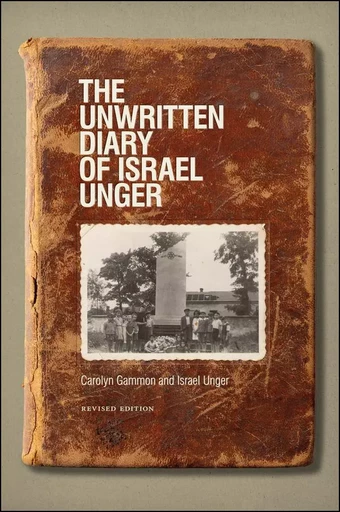 THE UNWRITTEN DIARY OF ISRAEL UNGER

Carolyn Gammon and Israel Unger

REVISED EDITION